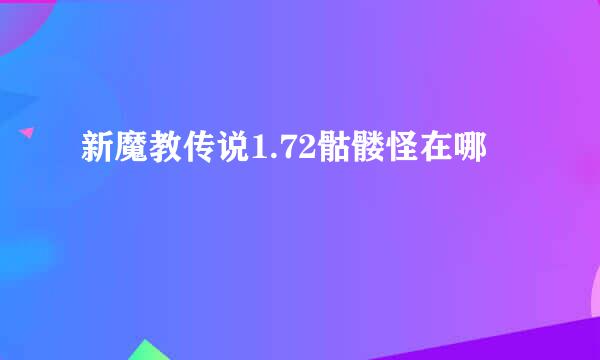 新魔教传说1.72骷髅怪在哪